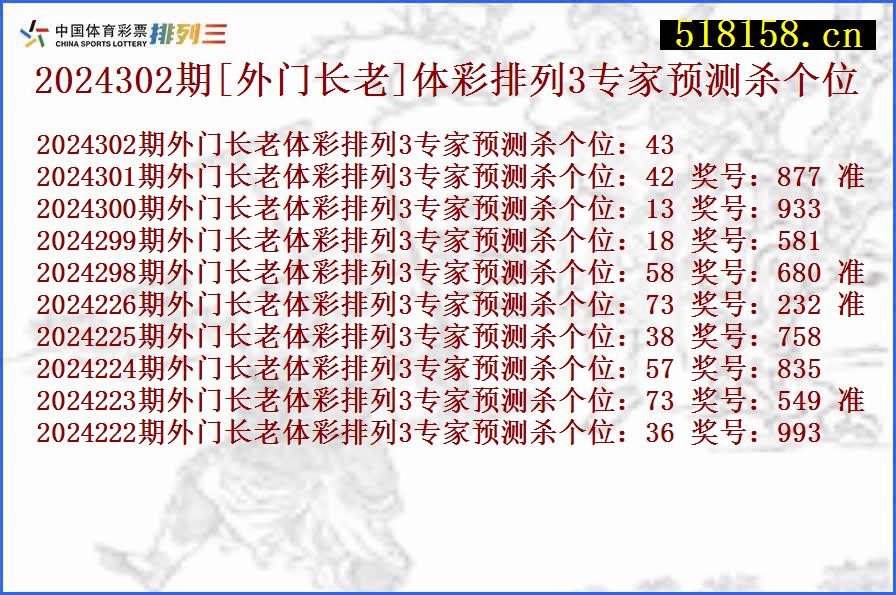 中国体育彩票 CHINA SPORTS LOTTERY 排列三

518158.cn

2024302期[外门长老]体彩排列3专家预测杀个位

2024302期外门长老体彩排列3专家预测杀个位：43
2024301期外门长老体彩排列3专家预测杀个位：42 奖号：877 准
2024300期外门长老体彩排列3专家预测杀个位：13 奖号：933
2024299期外门长老体彩排列3专家预测杀个位：18 奖号：581
2024298期外门长老体彩排列3专家预测杀个位：58 奖号：680 准
2024226期外门长老体彩排列3专家预测杀个位：73 奖号：232 准
2024225期外门长老体彩排列3专家预测杀个位：38 奖号：758
2024224期外门长老体彩排列3专家预测杀个位：57 奖号：835
2024223期外门长老体彩排列3专家预测杀个位：73 奖号：549 准
2024222期外门长老体彩排列3专家预测杀个位：36 奖号：993